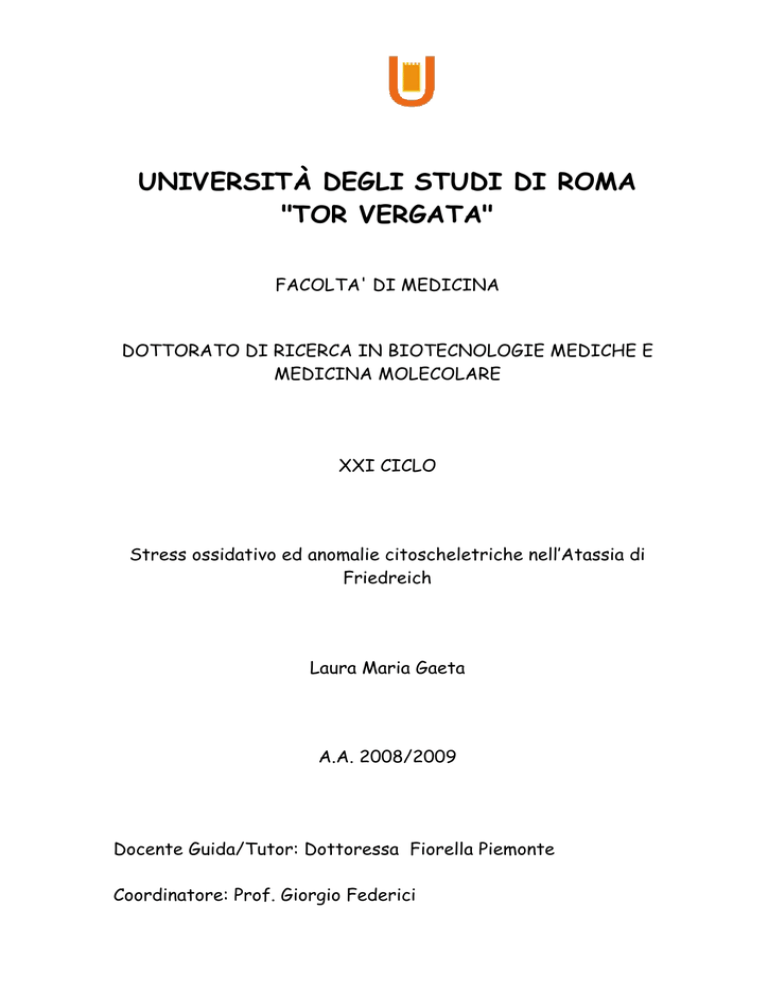 UNIVERSITÀ DEGLI STUDI DI ROMA "TOR VERGATA"

FACOLTA' DI MEDICINA

DOTTORATO DI RICERCA IN BIOTECNOLOGIE MEDICHE E MEDICINA MOLECOLARE

XXI CICLO

Stress ossidativo ed anomalie citoscheletriche nell'Atassia di Friedreich

Laura Maria Gaeta

A.A. 2008/2009

Docente Guida/Tutor: Dottoressa Fiorella Piemonte

Coordinatore: Prof. Giorgio Federici